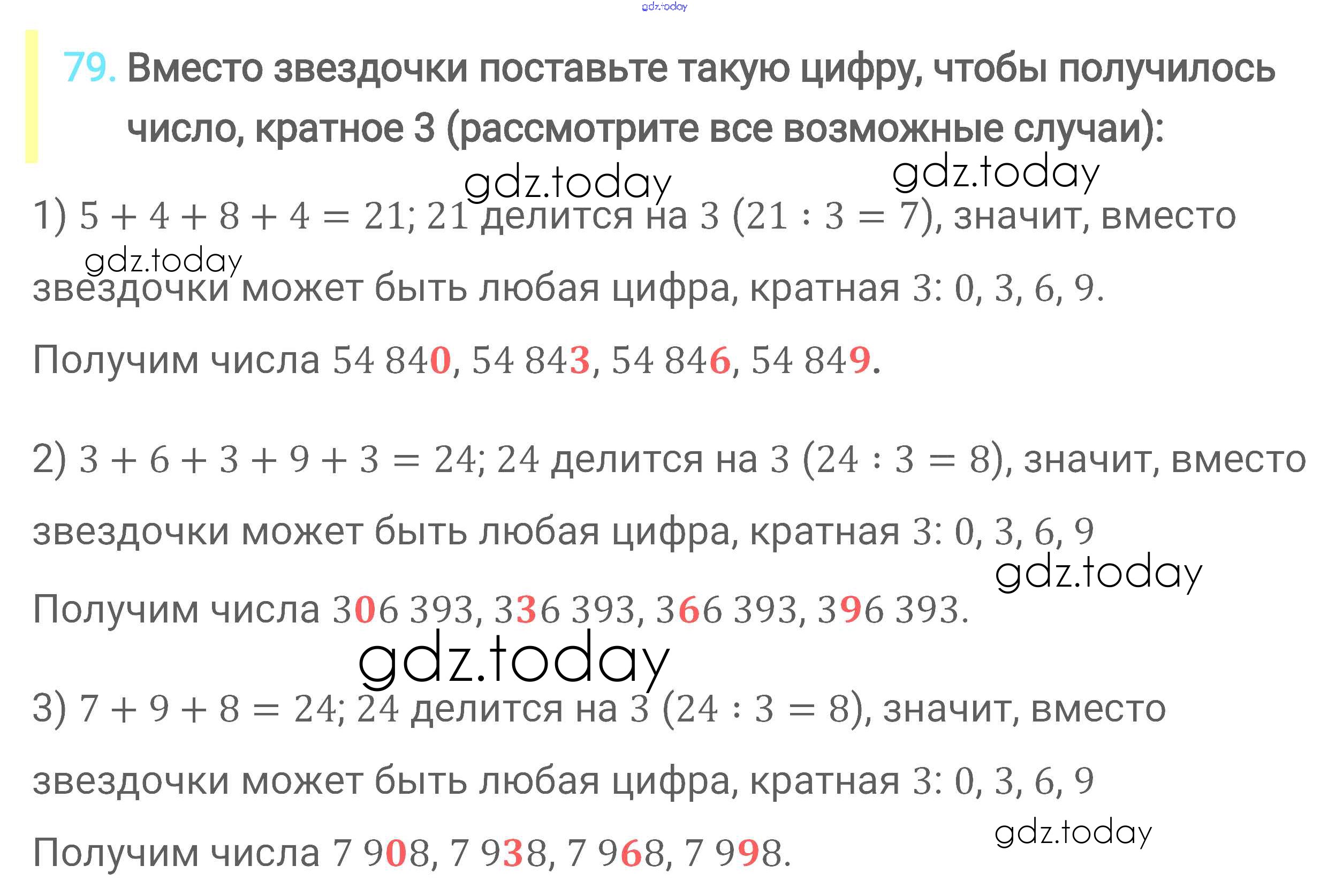 79. Вместо звездочки поставьте такую цифру, чтобы получилось число, кратное 3 (рассмотрите все возможные случаи):

1) $5 + 4 + 8 + 4 = 21$; 21 делится на 3 ($21 : 3 = 7$), значит, вместо звездочки может быть любая цифра, кратная 3: 0, 3, 6, 9.

Получим числа 54 840, 54 843, 54 846, 54 849.

2) $3 + 6 + 3 + 9 + 3 = 24$; 24 делится на 3 ($24 : 3 = 8$), значит, вместо звездочки может быть любая цифра, кратная 3: 0, 3, 6, 9

Получим числа 306 393, 336 393, 366 393, 396 393.

3) $7 + 9 + 8 = 24$; 24 делится на 3 ($24 : 3 = 8$), значит, вместо звездочки может быть любая цифра, кратная 3: 0, 3, 6, 9

Получим числа 7 908, 7 938, 7 968, 7 998.

gdz.today